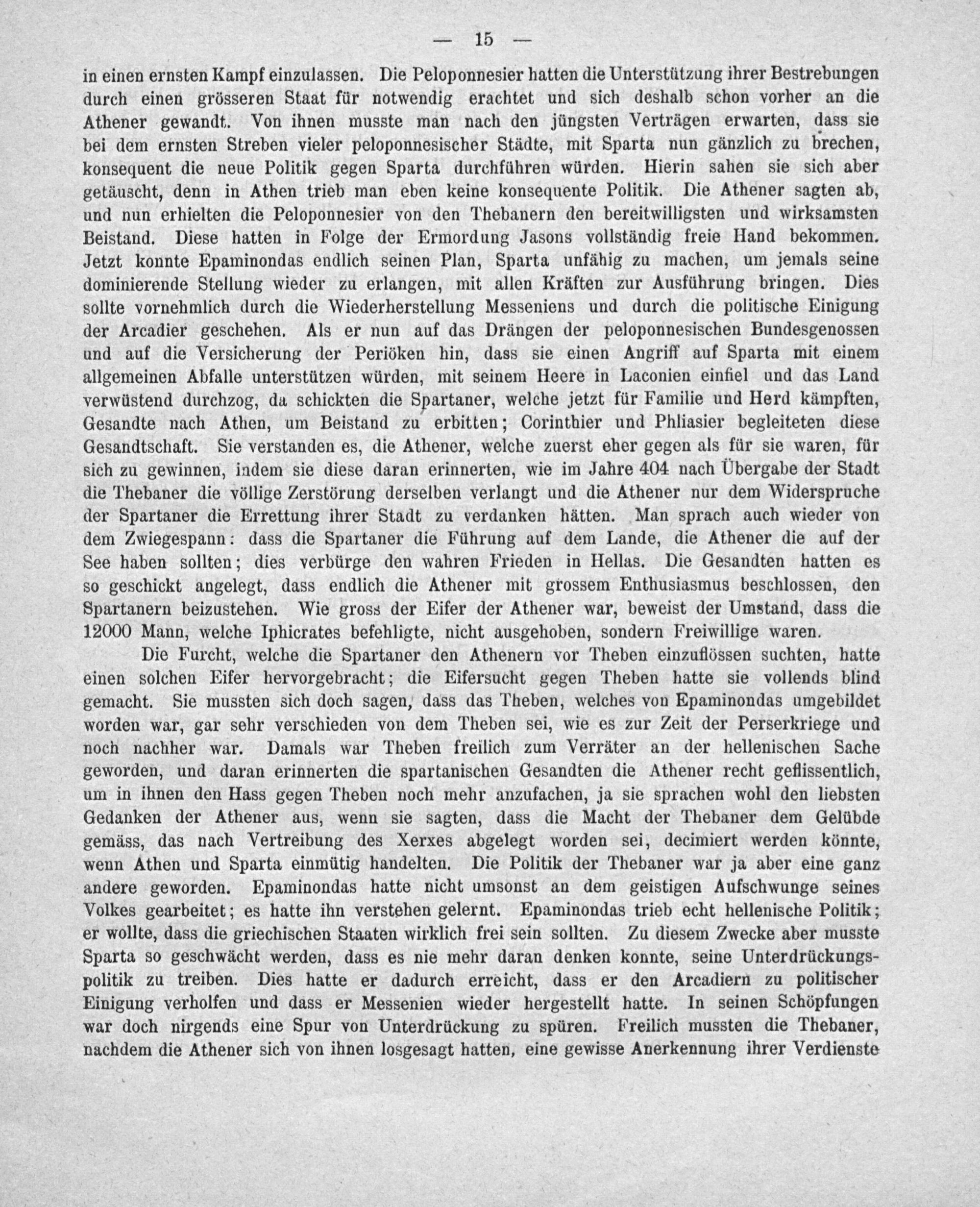 — 15 —

in einen ernsten Kampf einzulassen. Die Peloponnesier hatten die Unterstützung ihrer Bestrebungen durch einen grösseren Staat für notwendig erachtet und sich deshalb schon vorher an die Athener gewandt. Von ihnen musste man nach den jüngsten Verträgen erwarten, dass sie bei dem ernsten Streben vieler peloponnesischer Städte, mit Sparta nun gänzlich zu brechen, konsequent die neue Politik gegen Sparta durchführen würden. Hierin sahen sie sich aber getäuscht, denn in Athen trieb man eben keine konsequente Politik. Die Athener sagten ab, und nun erhielten die Peloponnesier von den Thebanern den bereitwilligsten und wirksamsten Beistand. Diese hatten in Folge der Ermordung Jasons vollständig freie Hand bekommen. Jetzt konnte Epaminondas endlich seinen Plan, Sparta unfähig zu machen, um jemals seine dominierende Stellung wieder zu erlangen, mit allen Kräften zur Ausführung bringen. Dies sollte vornehmlich durch die Wiederherstellung Messeniens und durch die politische Einigung der Arcadier geschehen. Als er nun auf das Drängen der peloponnesischen Bundesgenossen und auf die Versicherung der Periöken hin, dass sie einen Angriff auf Sparta mit einem allgemeinen Abfalle unterstützen würden, mit seinem Heere in Laconien einfiel und das Land verwüstend durchzog, da schickten die Spartaner, welche jetzt für Familie und Herd kämpften, Gesandte nach Athen, um Beistand zu erbitten; Corinthier und Phliasier begleiteten diese Gesandtschaft. Sie verstanden es, die Athener, welche zuerst eher gegen als für sie waren, für sich zu gewinnen, indem sie diese daran erinnerten, wie im Jahre 404 nach Übergabe der Stadt die Thebaner die völlige Zerstörung derselben verlangt und die Athener nur dem Widerspruche der Spartaner die Errettung ihrer Stadt zu verdanken hätten. Man sprach auch wieder von dem Zwiegespann: dass die Spartaner die Führung auf dem Lande, die Athener die auf der See haben sollten; dies verbürge den wahren Frieden in Hellas. Die Gesandten hatten es so geschickt angelegt, dass endlich die Athener mit grossem Enthusiasmus beschlossen, den Spartanern beizustehen. Wie gross der Eifer der Athener war, beweist der Umstand, dass die 12000 Mann, welche Iphicrates befehligte, nicht ausgehoben, sondern Freiwillige waren.

Die Furcht, welche die Spartaner den Athenern vor Theben einzuflössen suchten, hatte einen solchen Eifer hervorgebracht; die Eifersucht gegen Theben hatte sie vollends blind gemacht. Sie mussten sich doch sagen, dass das Theben, welches von Epaminondas umgebildet worden war, gar sehr verschieden von dem Theben sei, wie es zur Zeit der Perserkriege und noch nachher war. Damals war Theben freilich zum Verräter an der hellenischen Sache geworden, und daran erinnerten die spartanischen Gesandten die Athener recht geflissentlich, um in ihnen den Hass gegen Theben noch mehr anzufachen, ja sie sprachen wohl den liebsten Gedanken der Athener aus, wenn sie sagten, dass die Macht der Thebaner dem Gelübde gemäss, das nach Vertreibung des Xerxes abgelegt worden sei, decimiert werden könnte, wenn Athen und Sparta einmütig handelten. Die Politik der Thebaner war ja aber eine ganz andere geworden. Epaminondas hatte nicht umsonst an dem geistigen Aufschwunge seines Volkes gearbeitet; es hatte ihn verstehen gelernt. Epaminondas trieb echt hellenische Politik; er wollte, dass die griechischen Staaten wirklich frei sein sollten. Zu diesem Zwecke aber musste Sparta so geschwächt werden, dass es nie mehr daran denken konnte, seine Unterdrückungspolitik zu treiben. Dies hatte er dadurch erreicht, dass er den Arcadiern zu politischer Einigung verholfen und dass er Messenien wieder hergestellt hatte. In seinen Schöpfungen war doch nirgends eine Spur von Unterdrückung zu spüren. Freilich mussten die Thebaner, nachdem die Athener sich von ihnen losgesagt hatten, eine gewisse Anerkennung ihrer Verdienste